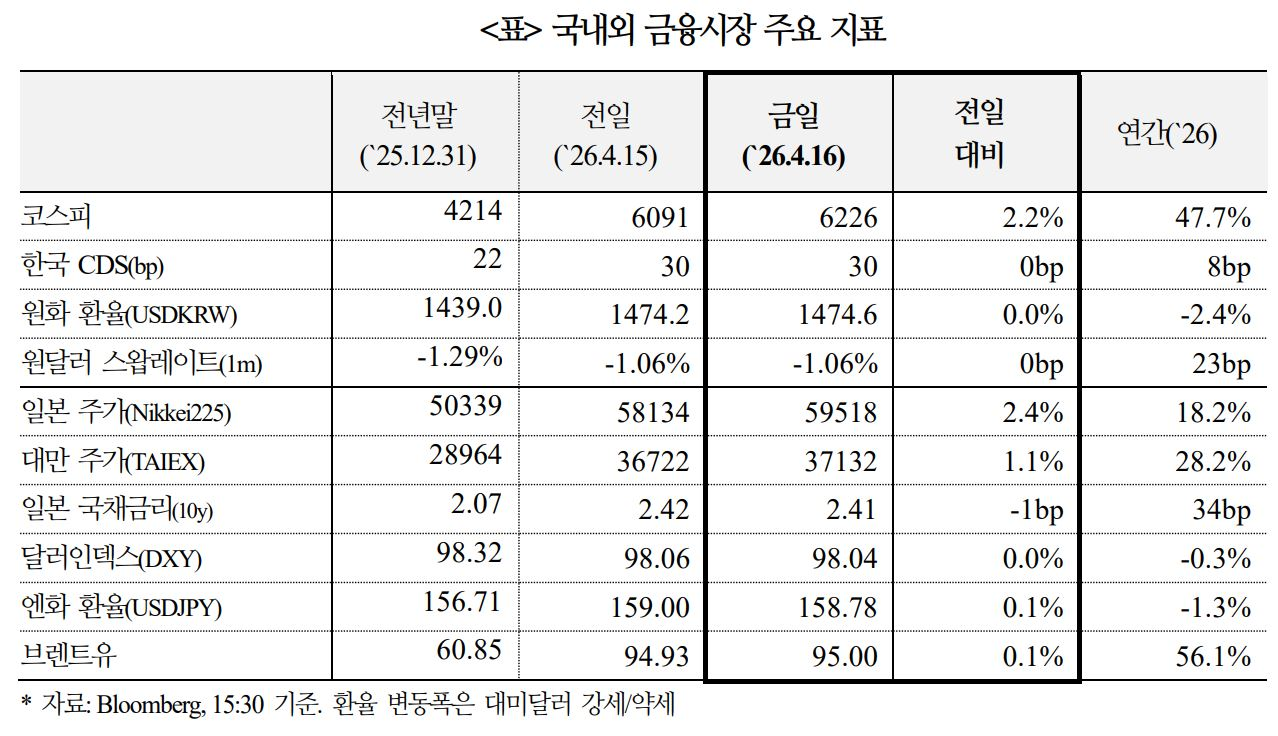 <표> 국내외 금융시장 주요 지표

| | 전년말 (`25.12.31) | 전일 (`26.4.15) | 금일 (`26.4.16) | 전일 대비 | 연간(`26) |
|---|---|---|---|---|---|
| 코스피 | 4214 | 6091 | 6226 | 2.2% | 47.7% |
| 한국 CDS(bp) | 22 | 30 | 30 | 0bp | 8bp |
| 원화 환율(USDKRW) | 1439.0 | 1474.2 | 1474.6 | 0.0% | -2.4% |
| 원달러 스왑레이트(1m) | -1.29% | -1.06% | -1.06% | 0bp | 23bp |
| 일본 주가(Nikkei225) | 50339 | 58134 | 59518 | 2.4% | 18.2% |
| 대만 주가(TAIEX) | 28964 | 36722 | 37132 | 1.1% | 28.2% |
| 일본 국채금리(10y) | 2.07 | 2.42 | 2.41 | -1bp | 34bp |
| 달러인덱스(DXY) | 98.32 | 98.06 | 98.04 | 0.0% | -0.3% |
| 엔화 환율(USDJPY) | 156.71 | 159.00 | 158.78 | 0.1% | -1.3% |
| 브렌트유 | 60.85 | 94.93 | 95.00 | 0.1% | 56.1% |

* 자료: Bloomberg, 15:30 기준. 환율 변동폭은 대미달러 강세/약세